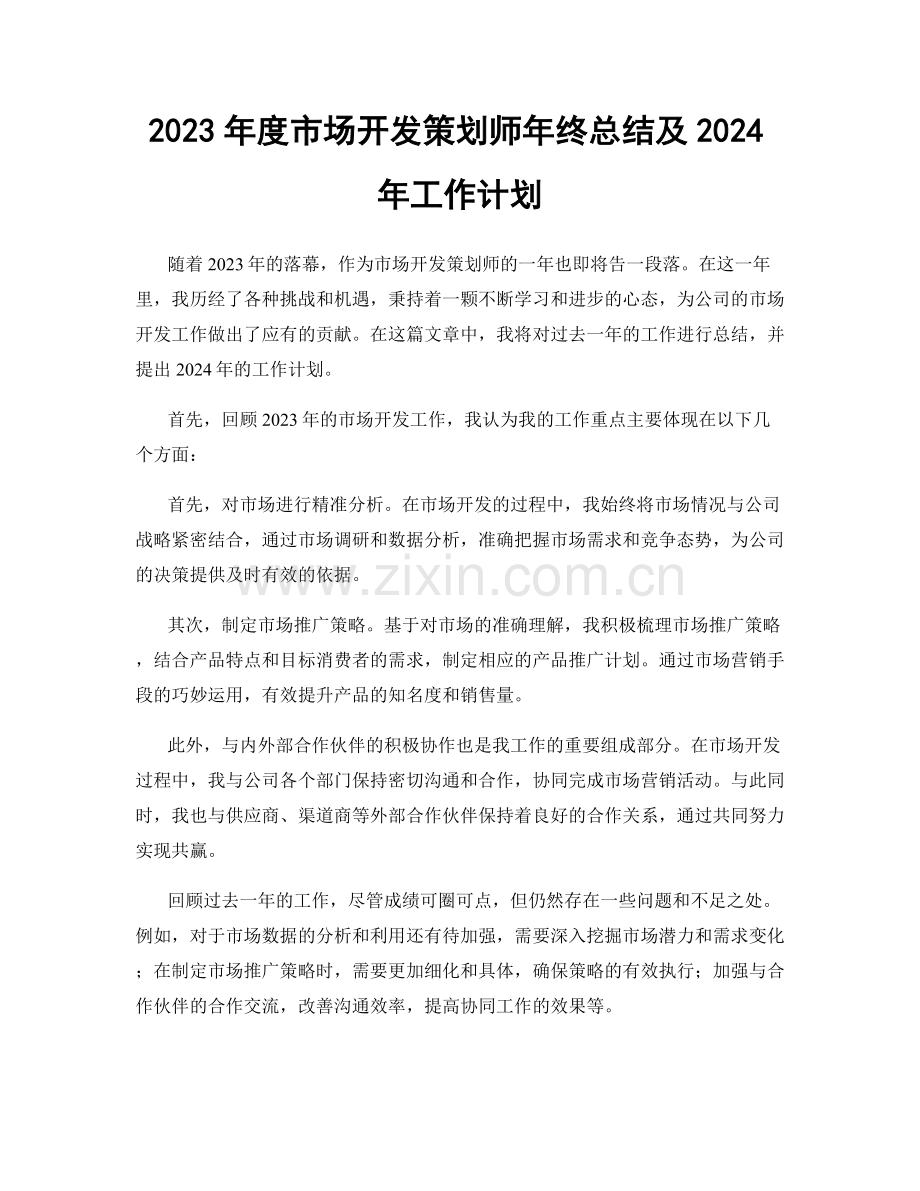 2023年度市场开发策划师年终总结及2024年工作计划

随着2023年的落幕，作为市场开发策划师的一年也即将告一段落。在这一年里，我历经了各种挑战和机遇，秉持着一颗不断学习和进步的心态，为公司的市场开发工作做出了应有的贡献。在这篇文章中，我将对过去一年的工作进行总结，并提出2024年的工作计划。

首先，回顾2023年的市场开发工作，我认为我的工作重点主要体现在以下几个方面：

首先，对市场进行精准分析。在市场开发的过程中，我始终将市场情况与公司战略紧密结合，通过市场调研和数据分析，准确把握市场需求和竞争态势，为公司的决策提供及时有效的依据。

其次，制定市场推广策略。基于对市场的准确理解，我积极梳理市场推广策略，结合产品特点和目标消费者的需求，制定相应的产品推广计划。通过市场营销手段的巧妙运用，有效提升产品的知名度和销售量。

此外，与内外部合作伙伴的积极协作也是我工作的重要组成部分。在市场开发过程中，我与公司各个部门保持密切沟通和合作，协同完成市场营销活动。与此同时，我也与供应商、渠道商等外部合作伙伴保持着良好的合作关系，通过共同努力实现共赢。

回顾过去一年的工作，尽管成绩可圈可点，但仍然存在一些问题和不足之处。例如，对于市场数据的分析和利用还有待加强，需要深入挖掘市场潜力和需求变化；在制定市场推广策略时，需要更加细化和具体，确保策略的有效执行；加强与合作伙伴的合作交流，改善沟通效率，提高协同工作的效果等。

www.zixin.com.cn